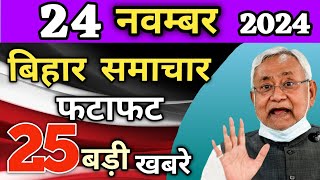 24 नवम्बर 2024

बिहार समाचार

फटाफट

25 बड़ी खबरे